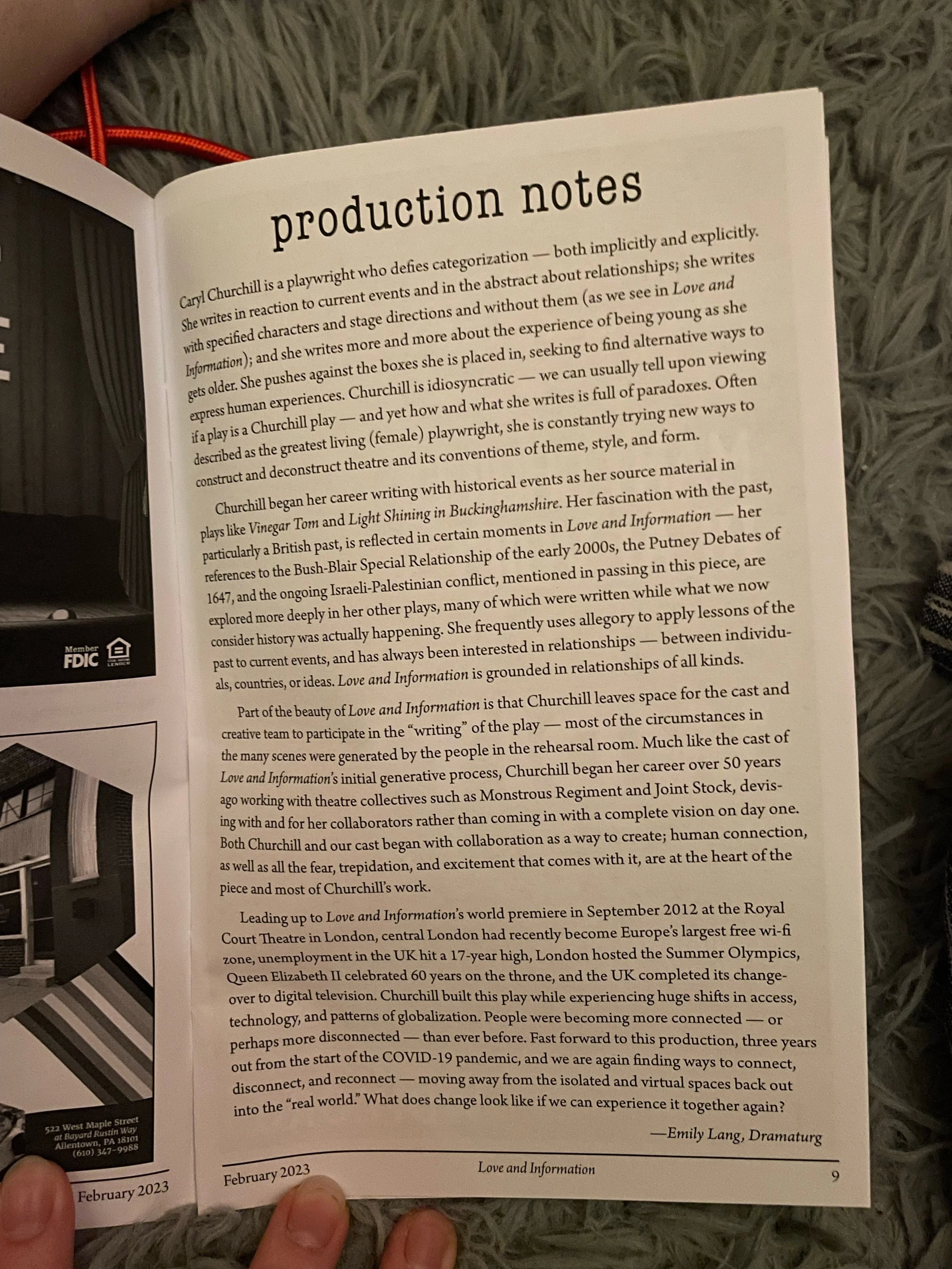 Member FDIC

522 West Maple Street
at Bayard Rustin Way
Allentown, PA 18101
(610) 347-9988

February 2023

production notes

Caryl Churchill is a playwright who defies categorization — both implicitly and explicitly. She writes in reaction to current events and in the abstract about relationships; she writes with specified characters and stage directions and without them (as we see in Love and Information); and she writes more and more about the experience of being young as she gets older. She pushes against the boxes she is placed in, seeking to find alternative ways to express human experiences. Churchill is idiosyncratic — we can usually tell upon viewing if a play is a Churchill play — and yet how and what she writes is full of paradoxes. Often described as the greatest living (female) playwright, she is constantly trying new ways to construct and deconstruct theatre and its conventions of theme, style, and form.

Churchill began her career writing with historical events as her source material in plays like Vinegar Tom and Light Shining in Buckinghamshire. Her fascination with the past, particularly a British past, is reflected in certain moments in Love and Information — her references to the Bush-Blair Special Relationship of the early 2000s, the Putney Debates of 1647, and the ongoing Israeli-Palestinian conflict, mentioned in passing in this piece, are explored more deeply in her other plays, many of which were written while what we now consider history was actually happening. She frequently uses allegory to apply lessons of the past to current events, and has always been interested in relationships — between individuals, countries, or ideas. Love and Information is grounded in relationships of all kinds.

Part of the beauty of Love and Information is that Churchill leaves space for the cast and creative team to participate in the "writing" of the play — most of the circumstances in the many scenes were generated by the people in the rehearsal room. Much like the cast of Love and Information's initial generative process, Churchill began her career over 50 years ago working with theatre collectives such as Monstrous Regiment and Joint Stock, devising with and for her collaborators rather than coming in with a complete vision on day one. Both Churchill and our cast began with collaboration as a way to create; human connection, as well as all the fear, trepidation, and excitement that comes with it, are at the heart of the piece and most of Churchill's work.

Leading up to Love and Information's world premiere in September 2012 at the Royal Court Theatre in London, central London had recently become Europe's largest free wi-fi zone, unemployment in the UK hit a 17-year high, London hosted the Summer Olympics, Queen Elizabeth II celebrated 60 years on the throne, and the UK completed its changeover to digital television. Churchill built this play while experiencing huge shifts in access, technology, and patterns of globalization. People were becoming more connected — or perhaps more disconnected — than ever before. Fast forward to this production, three years out from the start of the COVID-19 pandemic, and we are again finding ways to connect, disconnect, and reconnect — moving away from the isolated and virtual spaces back out into the "real world." What does change look like if we can experience it together again?

—Emily Lang, Dramaturg

February 2023 Love and Information 9